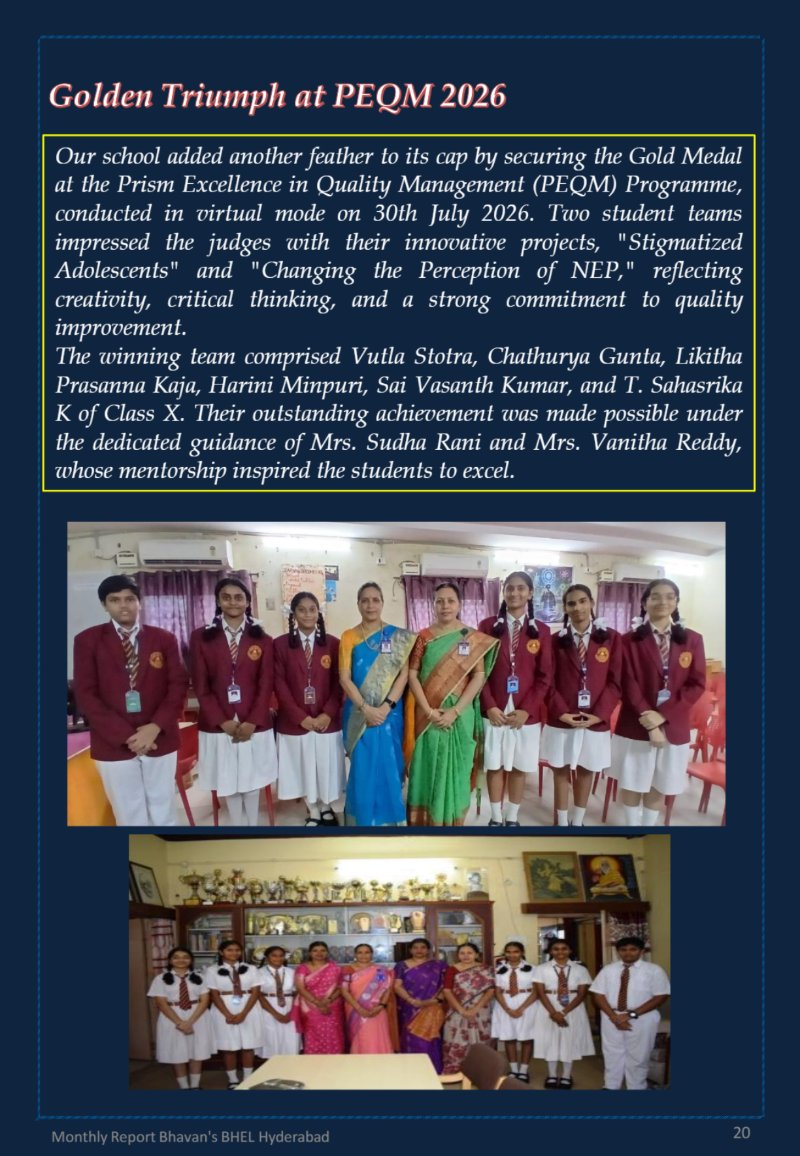 Golden Triumph at PEQM 2026

Our school added another feather to its cap by securing the Gold Medal at the Prism Excellence in Quality Management (PEQM) Programme, conducted in virtual mode on 30th July 2026. Two student teams impressed the judges with their innovative projects, "Stigmatized Adolescents" and "Changing the Perception of NEP," reflecting creativity, critical thinking, and a strong commitment to quality improvement.

The winning team comprised Vutla Stotra, Chathurya Gunta, Likitha Prasanna Kaja, Harini Minpuri, Sai Vasanth Kumar, and T. Sahasrika K of Class X. Their outstanding achievement was made possible under the dedicated guidance of Mrs. Sudha Rani and Mrs. Vanitha Reddy, whose mentorship inspired the students to excel.

Monthly Report Bhavan's BHEL Hyderabad
20